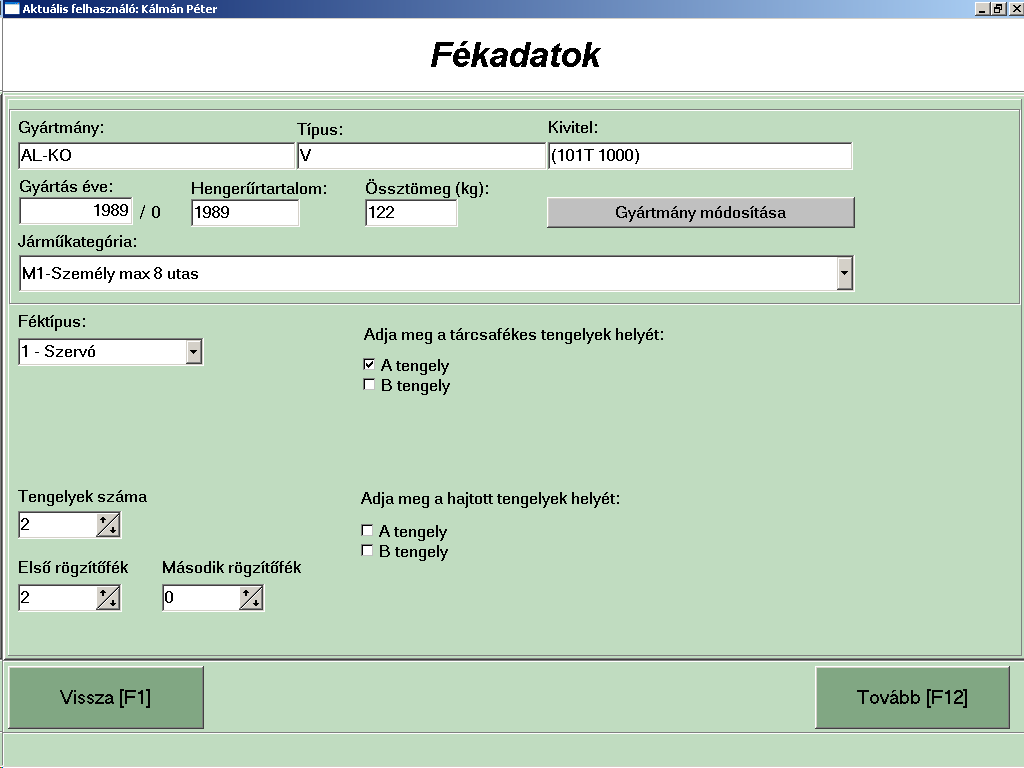 Aktuális felhasználó: Kálmán Péter

Fékadatok

Gyártmány:
AL-KO
Típus:
V
Kivitel:
(101T 1000)

Gyártás éve:
1989 / 0
Hengerűrtartalom:
1989
Össztömeg (kg):
122
Gyártmány módosítása

Járműkategória:
M1-Személy max 8 utas

Féktípus:
1 - Szervó

Adja meg a tárcsafékes tengelyek helyét:
A tengely
B tengely

Tengelyek száma
2

Adja meg a hajtott tengelyek helyét:
A tengely
B tengely

Első rögzítőfék
2
Második rögzítőfék
0

Vissza [F1]
Tovább [F12]